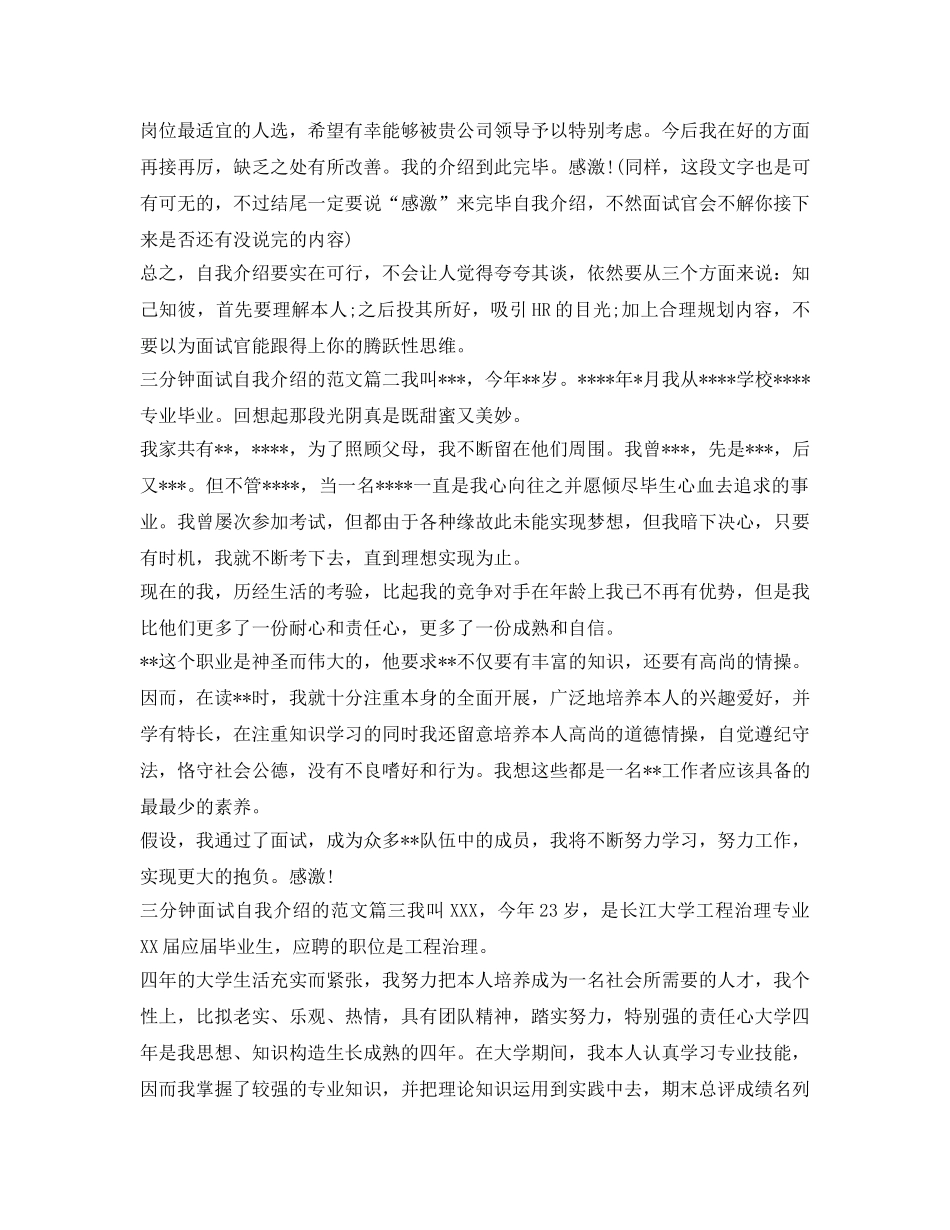 岗位最适宜的人选，希望有幸能够被贵公司领导予以特别考虑。今后我在好的方面再接再厉，缺乏之处有所改善。我的介绍到此完毕。感激!(同样，这段文字也是可有可无的，不过结尾一定要说“感激”来完毕自我介绍，不然面试官会不解你接下来是否还有没说完的内容)

总之，自我介绍要实在可行，不会让人觉得夸夸其谈，依然要从三个方面来说：知己知彼，首先要理解本人;之后投其所好，吸引HR的目光;加上合理规划内容，不要以为面试官能跟得上你的腾跃性思维。

三分钟面试自我介绍的范文篇二我叫***，今年**岁。****年*月我从****学校****专业毕业。回想起那段光阴真是既甜蜜又美妙。

我家共有**，****，为了照顾父母，我不断留在他们周围。我曾***，先是***，后又***。但不管****，当一名****一直是我心向往之并愿倾尽毕生心血去追求的事业。我曾屡次参加考试，但都由于各种缘故此未能实现梦想，但我暗下决心，只要有时机，我就不断考下去，直到理想实现为止。

现在的我，历经生活的考验，比起我的竞争对手在年龄上我已不再有优势，但是我比他们更多了一份耐心和责任心，更多了一份成熟和自信。

**这个职业是神圣而伟大的，他要求**不仅要有丰富的知识，还要有高尚的情操。因而，在读**时，我就十分注重本身的全面开展，广泛地培养本人的兴趣爱好，并学有特长，在注重知识学习的同时我还留意培养本人高尚的道德情操，自觉遵纪守法，恪守社会公德，没有不良嗜好和行为。我想这些都是一名**工作者应该具备的最最少的素养。

假设，我通过了面试，成为众多**队伍中的成员，我将不断努力学习，努力工作，实现更大的抱负。感激!

三分钟面试自我介绍的范文篇三我叫XXX，今年23岁，是长江大学工程治理专业XX届应届毕业生，应聘的职位是工程治理。

四年的大学生活充实而紧张，我努力把本人培养成为一名社会所需要的人才，我个性上，比拟老实、乐观、热情，具有团队精神，踏实努力，特别强的责任心大学四年是我思想、知识构造生长成熟的四年。在大学期间，我本人认真学习专业技能，因而我掌握了较强的专业知识，并把理论知识运用到实践中去，期末总评成绩名列